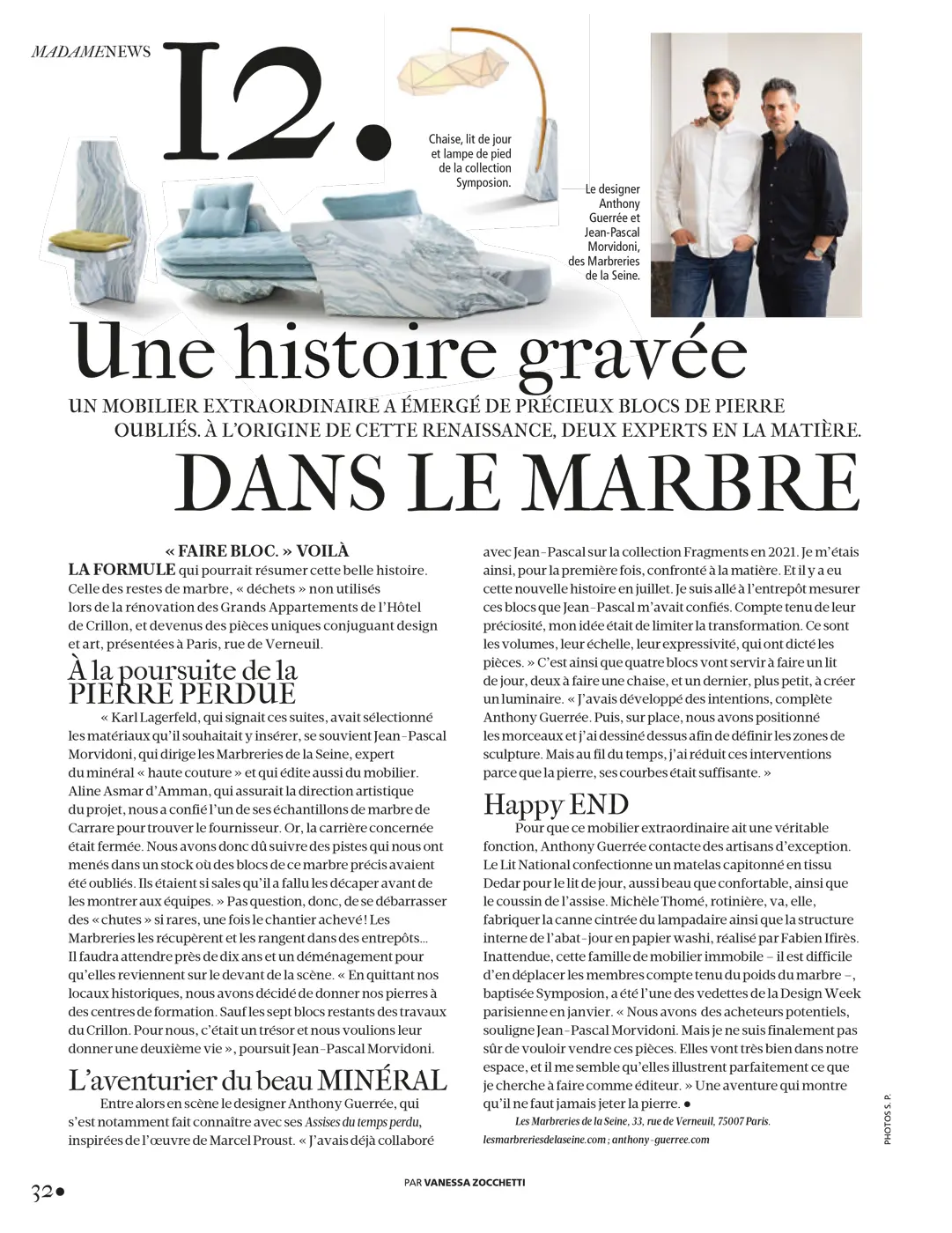 MADAMENEWS 12.

Chaise, lit de jour et lampe de pied de la collection Symposion.

Le designer Anthony Guerrée et Jean-Pascal Morvidoni, des Marbreries de la Seine.

Une histoire gravée

UN MOBILIER EXTRAORDINAIRE A ÉMERGÉ DE PRÉCIEUX BLOCS DE PIERRE OUBLIÉS. À L'ORIGINE DE CETTE RENAISSANCE, DEUX EXPERTS EN LA MATIÈRE.

DANS LE MARBRE

« FAIRE BLOC. » VOILÀ LA FORMULE qui pourrait résumer cette belle histoire. Celle des restes de marbre, « déchets » non utilisés lors de la rénovation des Grands Appartements de l'Hôtel de Crillon, et devenus des pièces uniques conjuguant design et art, présentées à Paris, rue de Verneuil.

À la poursuite de la PIERRE PERDUE

« Karl Lagerfeld, qui signait ces suites, avait sélectionné les matériaux qu'il souhaitait y insérer, se souvient Jean-Pascal Morvidoni, qui dirige les Marbreries de la Seine, expert du minéral « haute couture » et qui édite aussi du mobilier. Aline Asmar d'Amman, qui assurait la direction artistique du projet, nous a confié l'un de ses échantillons de marbre de Carrare pour trouver le fournisseur. Or, la carrière concernée était fermée. Nous avons donc dû suivre des pistes qui nous ont menés dans un stock où des blocs de ce marbre précis avaient été oubliés. Ils étaient si sales qu'il a fallu les décaper avant de les montrer aux équipes. » Pas question, donc, de se débarrasser des « chutes » si rares, une fois le chantier achevé ! Les Marbreries les récupèrent et les rangent dans des entrepôts... Il faudra attendre près de dix ans et un déménagement pour qu'elles reviennent sur le devant de la scène. « En quittant nos locaux historiques, nous avons décidé de donner nos pierres à des centres de formation. Sauf les sept blocs restants des travaux du Crillon. Pour nous, c'était un trésor et nous voulions leur donner une deuxième vie », poursuit Jean-Pascal Morvidoni.

L'aventurier du beau MINÉRAL

Entre alors en scène le designer Anthony Guerrée, qui s'est notamment fait connaître avec ses Assises du temps perdu, inspirées de l'œuvre de Marcel Proust. « J'avais déjà collaboré avec Jean-Pascal sur la collection Fragments en 2021. Je m'étais ainsi, pour la première fois, confronté à la matière. Et il y a eu cette nouvelle histoire en juillet. Je suis allé à l'entrepôt mesurer ces blocs que Jean-Pascal m'avait confiés. Compte tenu de leur préciosité, mon idée était de limiter la transformation. Ce sont les volumes, leur échelle, leur expressivité, qui ont dicté les pièces. » C'est ainsi que quatre blocs vont servir à faire un lit de jour, deux à faire une chaise, et un dernier, plus petit, à créer un luminaire. « J'avais développé des intentions, complète Anthony Guerrée. Puis, sur place, nous avons positionné les morceaux et j'ai dessiné dessus afin de définir les zones de sculpture. Mais au fil du temps, j'ai réduit ces interventions parce que la pierre, ses courbes était suffisante. »

Happy END

Pour que ce mobilier extraordinaire ait une véritable fonction, Anthony Guerrée contacte des artisans d'exception. Le Lit National confectionne un matelas capitonné en tissu Dedar pour le lit de jour, aussi beau que confortable, ainsi que le coussin de l'assise. Michèle Thomé, rotinière, va, elle, fabriquer la canne cintrée du lampadaire ainsi que la structure interne de l'abat-jour en papier washi, réalisé par Fabien Ifirès. Inattendue, cette famille de mobilier immobile – il est difficile d'en déplacer les membres compte tenu du poids du marbre –, baptisée Symposion, a été l'une des vedettes de la Design Week parisienne en janvier. « Nous avons des acheteurs potentiels, souligne Jean-Pascal Morvidoni. Mais je ne suis finalement pas sûr de vouloir vendre ces pièces. Elles vont très bien dans notre espace, et il me semble qu'elles illustrent parfaitement ce que je cherche à faire comme éditeur. » Une aventure qui montre qu'il ne faut jamais jeter la pierre. ●

Les Marbreries de la Seine, 33, rue de Verneuil, 75007 Paris. lesmarbreriesdelaseine.com ; anthony-guerree.com

PHOTOS S. P.

32●

PAR VANESSA ZOCCHETTI